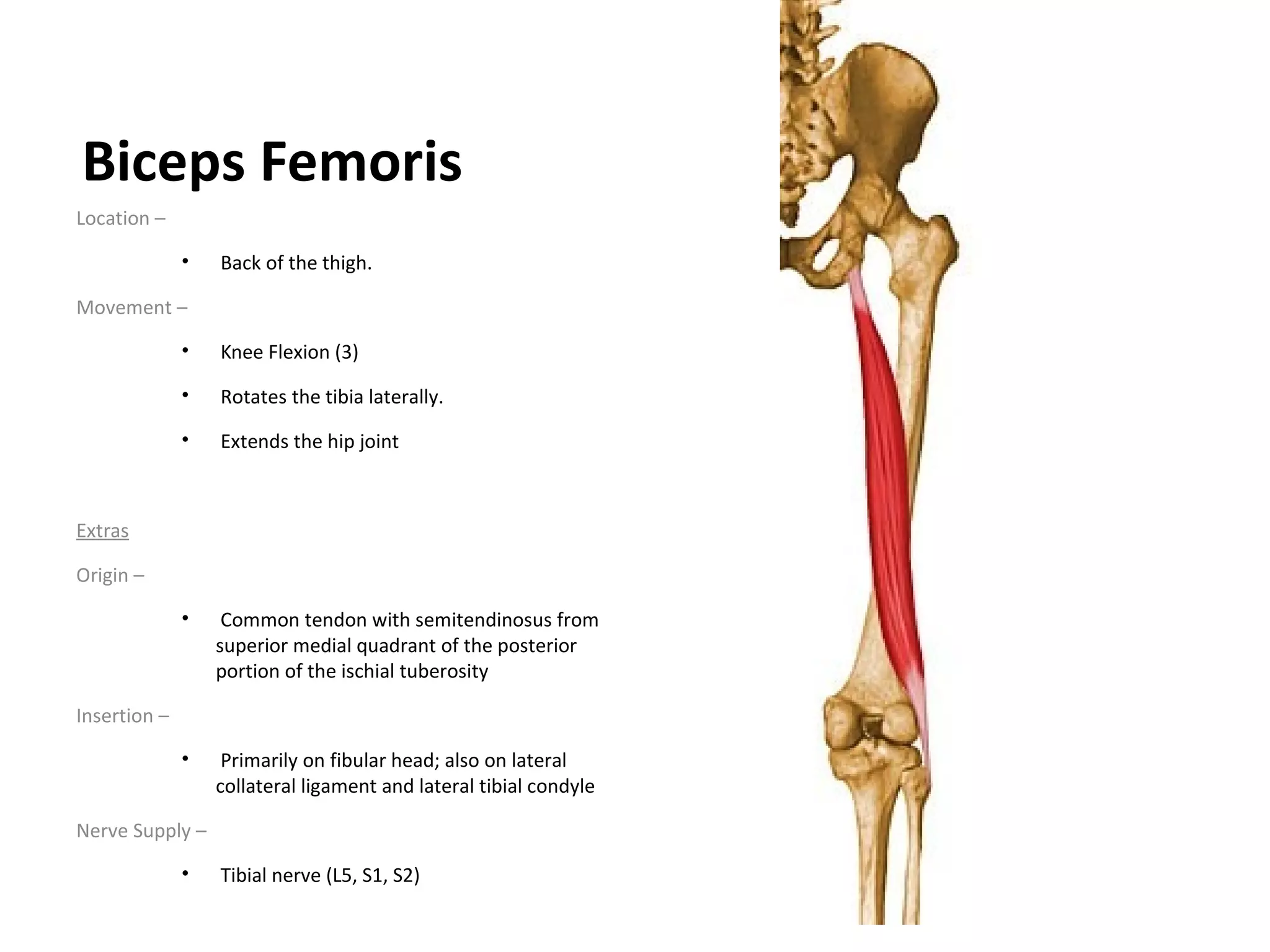 Biceps Femoris

Location –

• Back of the thigh.

Movement –

• Knee Flexion (3)

• Rotates the tibia laterally.

• Extends the hip joint

Extras

Origin –

• Common tendon with semitendinosus from superior medial quadrant of the posterior portion of the ischial tuberosity

Insertion –

• Primarily on fibular head; also on lateral collateral ligament and lateral tibial condyle

Nerve Supply –

• Tibial nerve (L5, S1, S2)